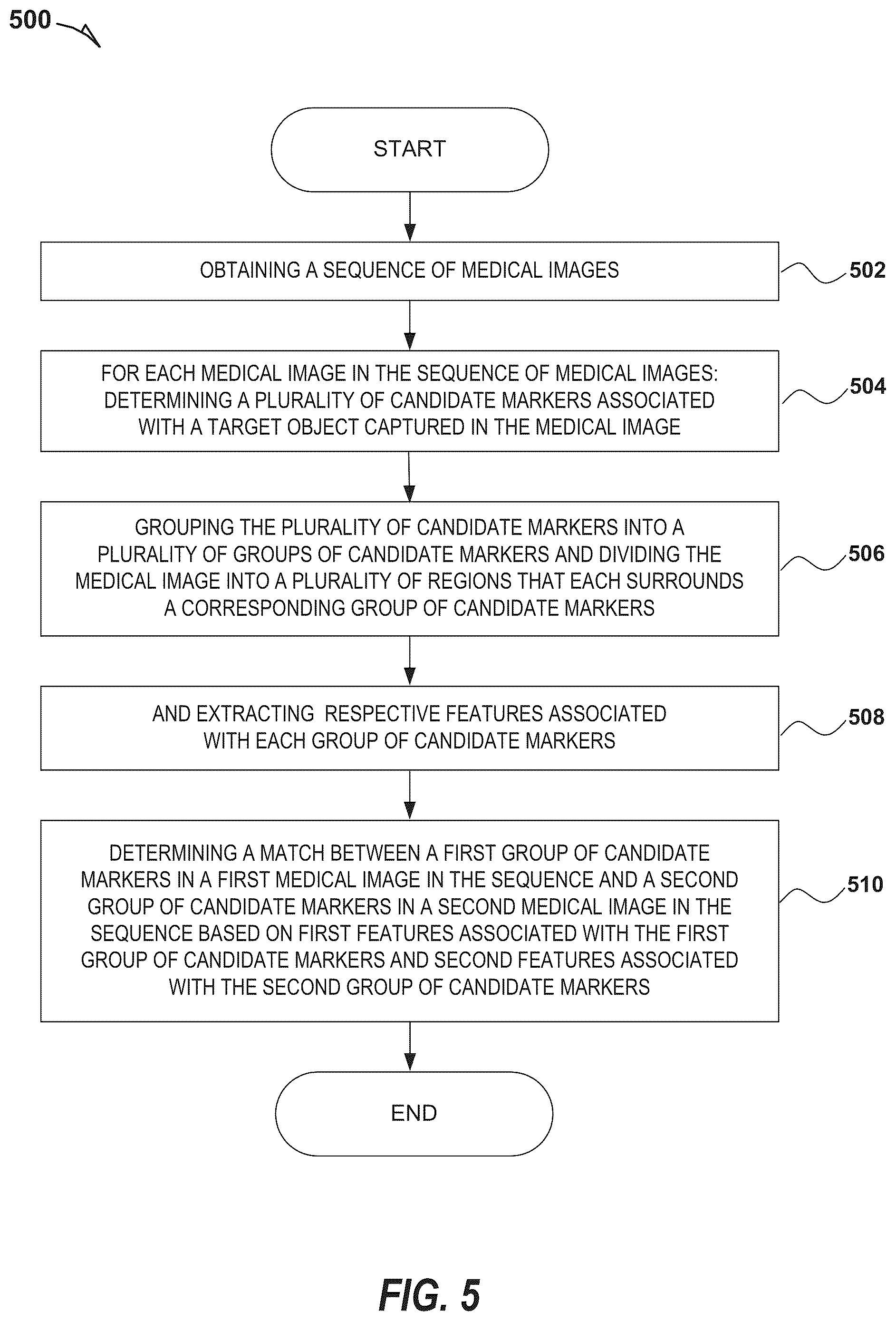 500

START

OBTAINING A SEQUENCE OF MEDICAL IMAGES

502

FOR EACH MEDICAL IMAGE IN THE SEQUENCE OF MEDICAL IMAGES: DETERMINING A PLURALITY OF CANDIDATE MARKERS ASSOCIATED WITH A TARGET OBJECT CAPTURED IN THE MEDICAL IMAGE

504

GROUPING THE PLURALITY OF CANDIDATE MARKERS INTO A PLURALITY OF GROUPS OF CANDIDATE MARKERS AND DIVIDING THE MEDICAL IMAGE INTO A PLURALITY OF REGIONS THAT EACH SURROUNDS A CORRESPONDING GROUP OF CANDIDATE MARKERS

506

AND EXTRACTING RESPECTIVE FEATURES ASSOCIATED WITH EACH GROUP OF CANDIDATE MARKERS

508

DETERMINING A MATCH BETWEEN A FIRST GROUP OF CANDIDATE MARKERS IN A FIRST MEDICAL IMAGE IN THE SEQUENCE AND A SECOND GROUP OF CANDIDATE MARKERS IN A SECOND MEDICAL IMAGE IN THE SEQUENCE BASED ON FIRST FEATURES ASSOCIATED WITH THE FIRST GROUP OF CANDIDATE MARKERS AND SECOND FEATURES ASSOCIATED WITH THE SECOND GROUP OF CANDIDATE MARKERS

510

END

FIG. 5